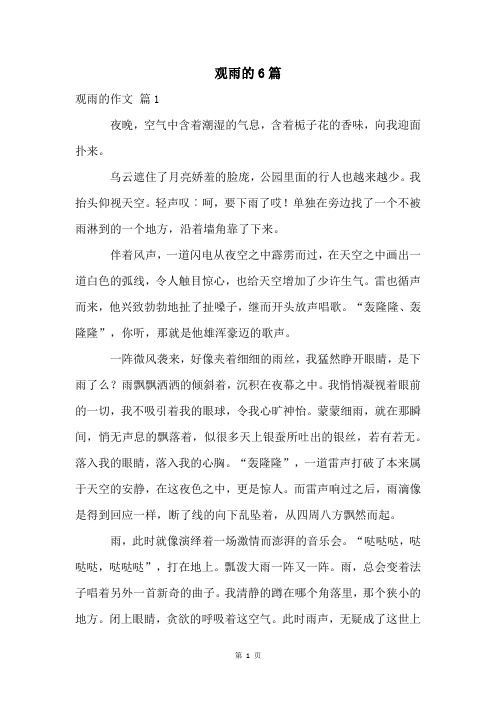 观雨的6篇

观雨的作文 篇1

夜晚，空气中含着潮湿的气息，含着栀子花的香味，向我迎面扑来。

乌云遮住了月亮娇羞的脸庞，公园里面的行人也越来越少。我抬头仰视天空。轻声叹：呵，要下雨了哎！单独在旁边找了一个不被雨淋到的一个地方，沿着墙角靠了下来。

伴着风声，一道闪电从夜空之中霹雳而过，在天空之中画出一道白色的弧线，令人触目惊心，也给天空增加了少许生气。雷也循声而来，他兴致勃勃地扯了扯嗓子，继而开头放声唱歌。“轰隆隆、轰隆隆”，你听，那就是他雄浑豪迈的歌声。

一阵微风袭来，好像夹着细细的雨丝，我猛然睁开眼睛，是下雨了么？雨飘飘洒洒的倾斜着，沉积在夜幕之中。我悄悄凝视着眼前的一切，我不吸引着我的眼球，令我心旷神怡。蒙蒙细雨，就在那瞬间，悄无声息的飘落着，似很多天上银蚕所吐出的银丝，若有若无。落入我的眼睛，落入我的心胸。“轰隆隆”，一道雷声打破了本来属于天空的安静，在这夜色之中，更是惊人。而雷声响过之后，雨滴像是得到回应一样，断了线的向下乱坠着，从四周八方飘然而起。

雨，此时就像演绎着一场激情而澎湃的音乐会。“哒哒哒，哒哒哒，哒哒哒”，打在地上。瓢泼大雨一阵又一阵。雨，总会变着法子唱着另外一首新奇的曲子。我清静的蹲在哪个角落里，那个狭小的地方。闭上眼睛，贪欲的呼吸着这空气。此时雨声，无疑成了这世上

第 1 页